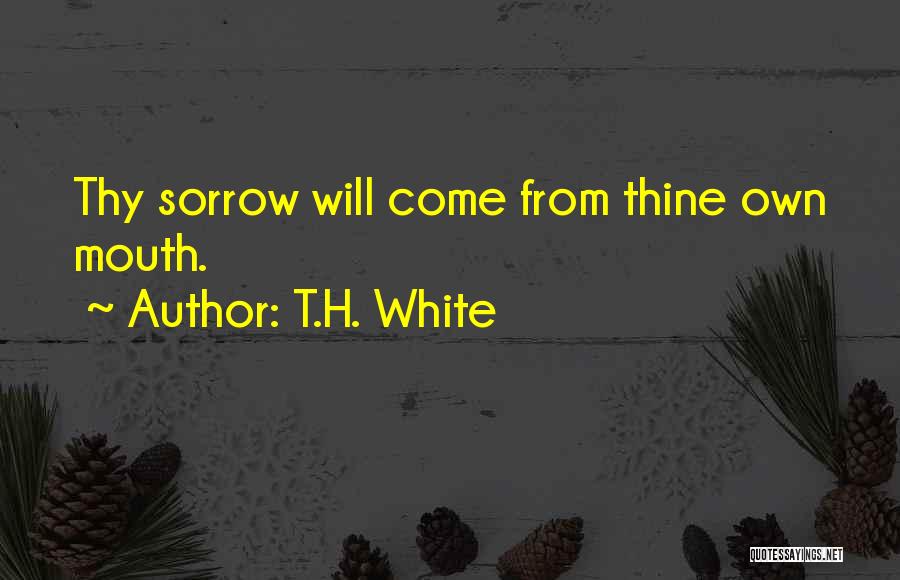 Thy sorrow will come from thine own mouth.

~ Author: T.H. White

QUOTESSAYINGS.NET